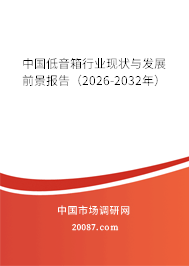 中国低音箱行业现状与发展前景报告（2026-2032年）

中国市场调研网

20087.com